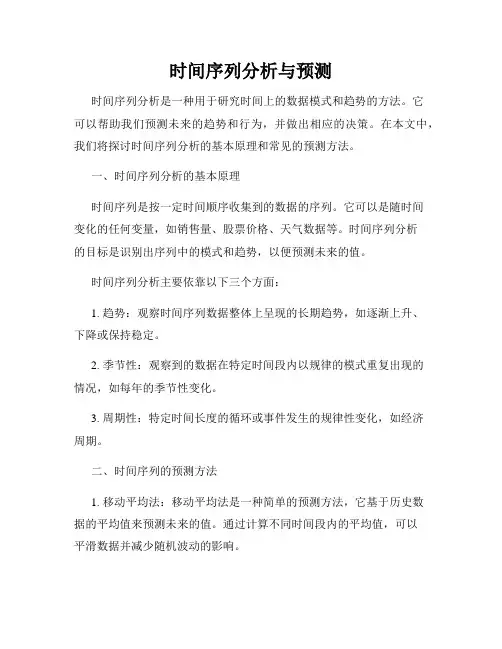 时间序列分析与预测

时间序列分析是一种用于研究时间上的数据模式和趋势的方法。它可以帮助我们预测未来的趋势和行为，并做出相应的决策。在本文中，我们将探讨时间序列分析的基本原理和常见的预测方法。

一、时间序列分析的基本原理

时间序列是按一定时间顺序收集到的数据的序列。它可以是随时间变化的任何变量，如销售量、股票价格、天气数据等。时间序列分析的目标是识别出序列中的模式和趋势，以便预测未来的值。

时间序列分析主要依靠以下三个方面：

1. 趋势：观察时间序列数据整体上呈现的长期趋势，如逐渐上升、下降或保持稳定。

2. 季节性：观察到的数据在特定时间段内以规律的模式重复出现的情况，如每年的季节性变化。

3. 周期性：特定时间长度的循环或事件发生的规律性变化，如经济周期。

二、时间序列的预测方法

1. 移动平均法：移动平均法是一种简单的预测方法，它基于历史数据的平均值来预测未来的值。通过计算不同时间段内的平均值，可以平滑数据并减少随机波动的影响。